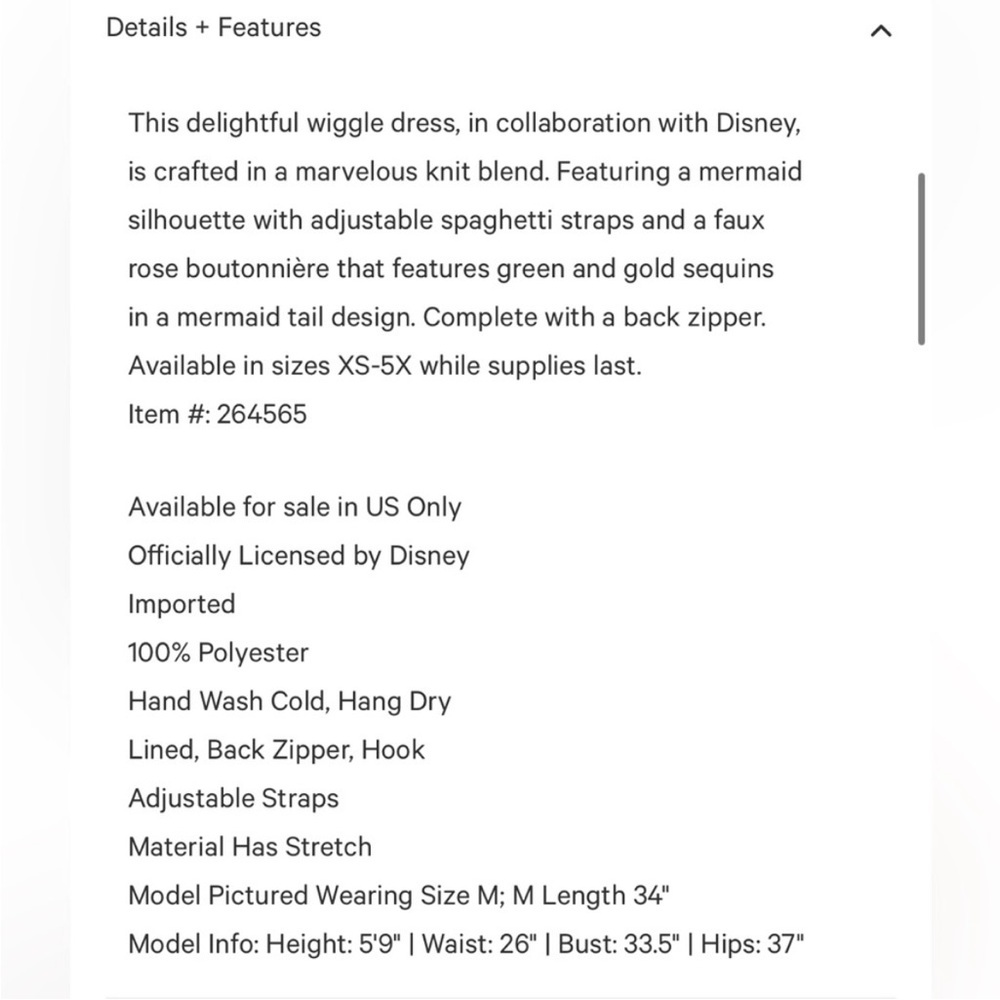 Details + Features

This delightful wiggle dress, in collaboration with Disney, is crafted in a marvelous knit blend. Featuring a mermaid silhouette with adjustable spaghetti straps and a faux rose boutonnière that features green and gold sequins in a mermaid tail design. Complete with a back zipper. Available in sizes XS-5X while supplies last.
Item #: 264565

Available for sale in US Only
Officially Licensed by Disney
Imported
100% Polyester
Hand Wash Cold, Hang Dry
Lined, Back Zipper, Hook
Adjustable Straps
Material Has Stretch
Model Pictured Wearing Size M; M Length 34"
Model Info: Height: 5'9" | Waist: 26" | Bust: 33.5" | Hips: 37"